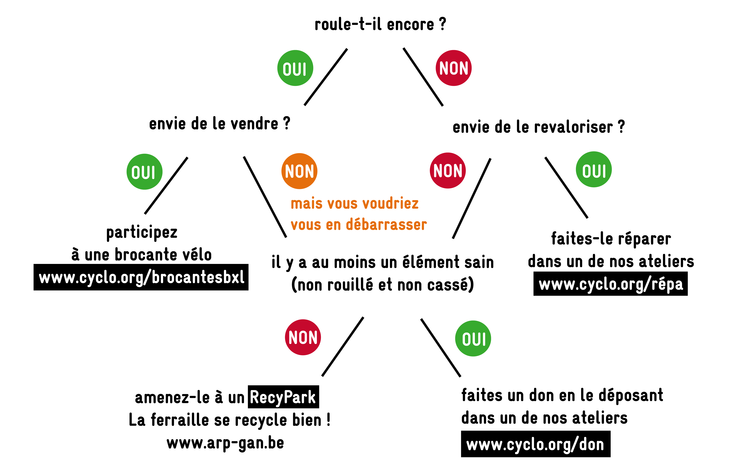 roule-t-il encore ?

OUI

NON

envie de le vendre ?

envie de le revaloriser ?

OUI

NON

mais vous voudriez vous en débarrasser

NON

OUI

participez à une brocante vélo
www.cyclo.org/brocantesbxl

il y a au moins un élément sain (non rouillé et non cassé)

faites-le réparer dans un de nos ateliers
www.cyclo.org/répa

NON

OUI

amenez-le à un RecyPark
La ferraille se recycle bien !
www.arp-gan.be

faites un don en le déposant dans un de nos ateliers
www.cyclo.org/don